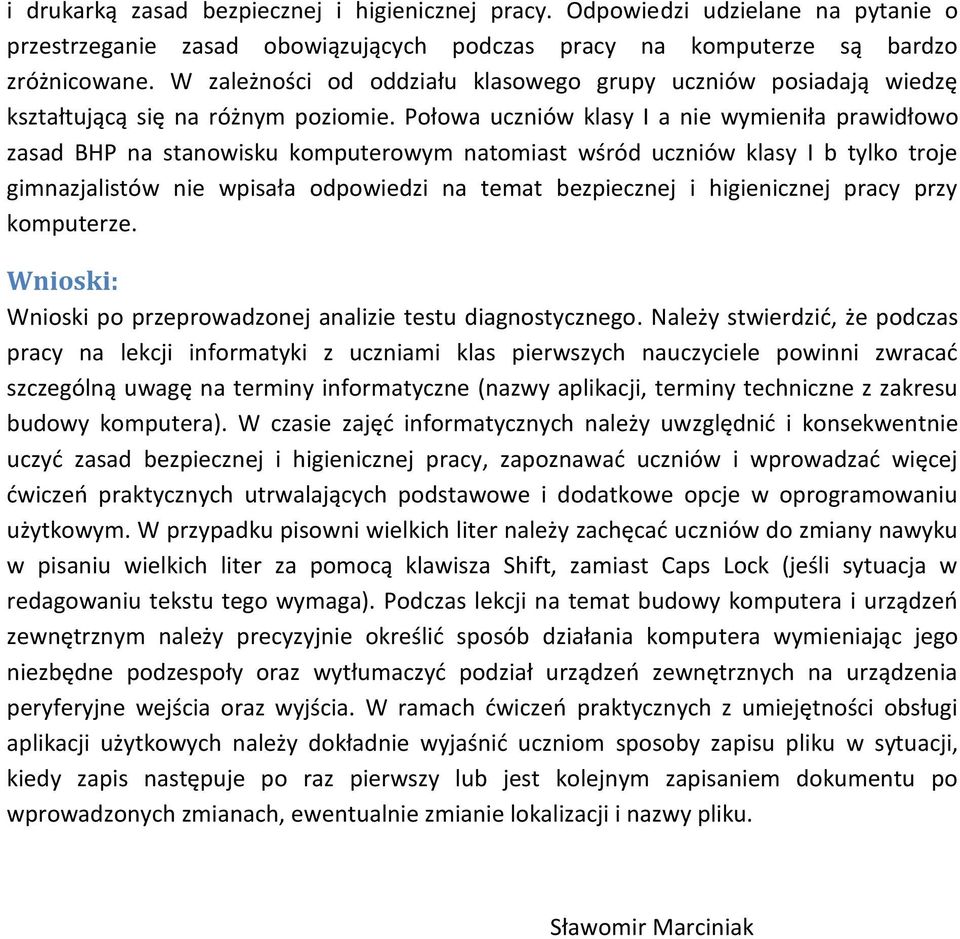 i drukarką zasad bezpiecznej i higienicznej pracy. Odpowiedzi udzielane na pytanie o przestrzeganie zasad obowiązujących podczas pracy na komputerze są bardzo zróżnicowane. W zależności od oddziału klasowego grupy uczniów posiadają wiedzę kształtującą się na różnym poziomie. Połowa uczniów klasy I a nie wymieniła prawidłowo zasad BHP na stanowisku komputerowym natomiast wśród uczniów klasy I b tylko troje gimnazjalistów nie wpisała odpowiedzi na temat bezpiecznej i higienicznej pracy przy komputerze.

Wnioski:

Wnioski po przeprowadzonej analizie testu diagnostycznego. Należy stwierdzić, że podczas pracy na lekcji informatyki z uczniami klas pierwszych nauczyciele powinni zwracać szczególną uwagę na terminy informatyczne (nazwy aplikacji, terminy techniczne z zakresu budowy komputera). W czasie zajęć informatycznych należy uwzględnić i konsekwentnie uczyć zasad bezpiecznej i higienicznej pracy, zapoznawać uczniów i wprowadzać więcej ćwiczeń praktycznych utrwalających podstawowe i dodatkowe opcje w oprogramowaniu użytkowym. W przypadku pisowni wielkich liter należy zachęcać uczniów do zmiany nawyku w pisaniu wielkich liter za pomocą klawisza Shift, zamiast Caps Lock (jeśli sytuacja w redagowaniu tekstu tego wymaga). Podczas lekcji na temat budowy komputera i urządzeń zewnętrznym należy precyzyjnie określić sposób działania komputera wymieniając jego niezbędne podzespoły oraz wytłumaczyć podział urządzeń zewnętrznych na urządzenia peryferyjne wejścia oraz wyjścia. W ramach ćwiczeń praktycznych z umiejętności obsługi aplikacji użytkowych należy dokładnie wyjaśnić uczniom sposoby zapisu pliku w sytuacji, kiedy zapis następuje po raz pierwszy lub jest kolejnym zapisaniem dokumentu po wprowadzonych zmianach, ewentualnie zmianie lokalizacji i nazwy pliku.

Sławomir Marciniak